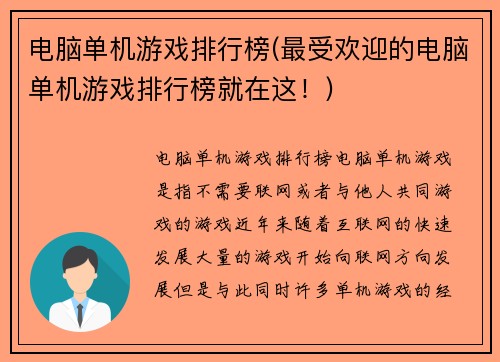 电脑单机游戏排行榜(最受欢迎的电脑单机游戏排行榜就在这！）

电脑单机游戏排行榜电脑单机游戏是指不需要联网或者与他人共同游戏的游戏近年来随着互联网的快速发展大量的游戏开始向联网方向发展但是与此同时许多单机游戏的经